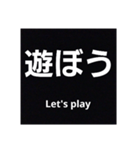 遊ぼう

Let's play